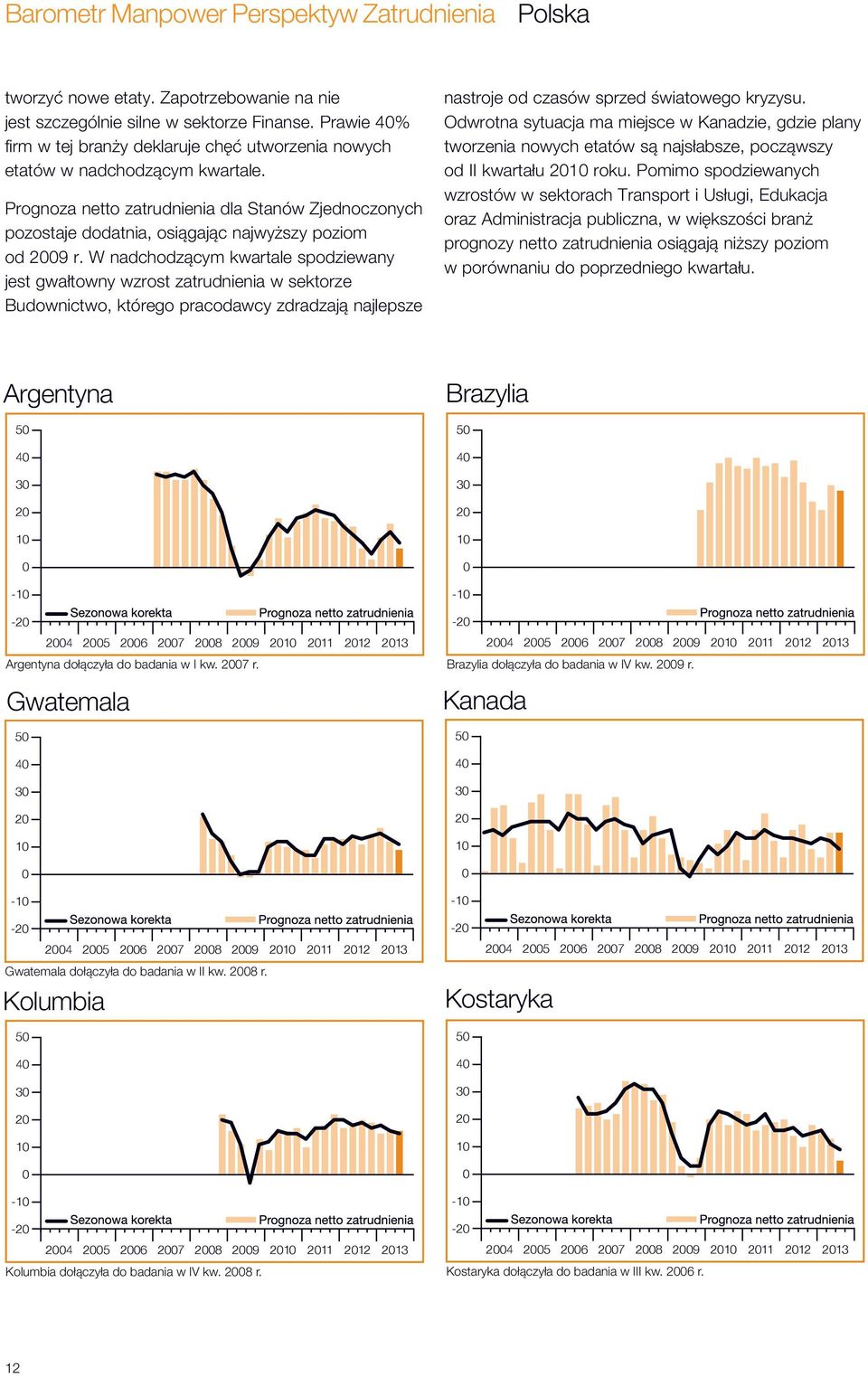 Barometr Manpower Perspektyw Zatrudnienia Polska

tworzyć nowe etaty. Zapotrzebowanie na nie jest szczególnie silne w sektorze Finanse. Prawie 40% firm w tej branży deklaruje chęć utworzenia nowych etatów w nadchodzącym kwartale.

Prognoza netto zatrudnienia dla Stanów Zjednoczonych pozostaje dodatnia, osiągając najwyższy poziom od 2009 r. W nadchodzącym kwartale spodziewany jest gwałtowny wzrost zatrudnienia w sektorze Budownictwo, którego pracodawcy zdradzają najlepsze nastroje od czasów sprzed światowego kryzysu. Odwrotna sytuacja ma miejsce w Kanadzie, gdzie plany tworzenia nowych etatów są najsłabsze, począwszy od II kwartału 2010 roku. Pomimo spodziewanych wzrostów w sektorach Transport i Usługi, Edukacja oraz Administracja publiczna, w większości branż prognozy netto zatrudnienia osiągają niższy poziom w porównaniu do poprzedniego kwartału.

Argentyna
50 40 30 20 10 0 -10 -20
Sezonowa korekta Prognoza netto zatrudnienia
2004 2005 2006 2007 2008 2009 2010 2011 2012 2013
Argentyna dołączyła do badania w I kw. 2007 r.

Brazylia
50 40 30 20 10 0 -10 -20
Prognoza netto zatrudnienia
2004 2005 2006 2007 2008 2009 2010 2011 2012 2013
Brazylia dołączyła do badania w IV kw. 2009 r.

Gwatemala
50 40 30 20 10 0 -10 -20
Sezonowa korekta Prognoza netto zatrudnienia
2004 2005 2006 2007 2008 2009 2010 2011 2012 2013
Gwatemala dołączyła do badania w II kw. 2008 r.

Kanada
50 40 30 20 10 0 -10 -20
Sezonowa korekta Prognoza netto zatrudnienia
2004 2005 2006 2007 2008 2009 2010 2011 2012 2013

Kolumbia
50 40 30 20 10 0 -10 -20
Sezonowa korekta Prognoza netto zatrudnienia
2004 2005 2006 2007 2008 2009 2010 2011 2012 2013
Kolumbia dołączyła do badania w IV kw. 2008 r.

Kostaryka
50 40 30 20 10 0 -10 -20
Sezonowa korekta Prognoza netto zatrudnienia
2004 2005 2006 2007 2008 2009 2010 2011 2012 2013
Kostaryka dołączyła do badania w III kw. 2006 r.

12